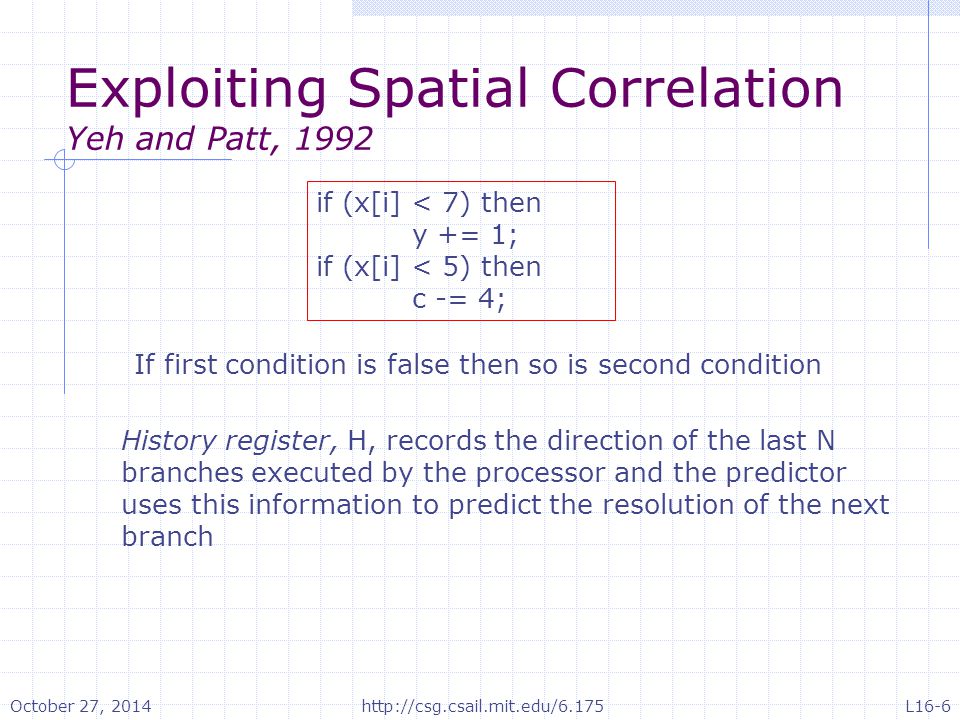 Exploiting Spatial Correlation
Yeh and Patt, 1992

if (x[i] < 7) then
y += 1;
if (x[i] < 5) then
c -= 4;

If first condition is false then so is second condition

History register, H, records the direction of the last N branches executed by the processor and the predictor uses this information to predict the resolution of the next branch

October 27, 2014 http://csg.csail.mit.edu/6.175 L16-6